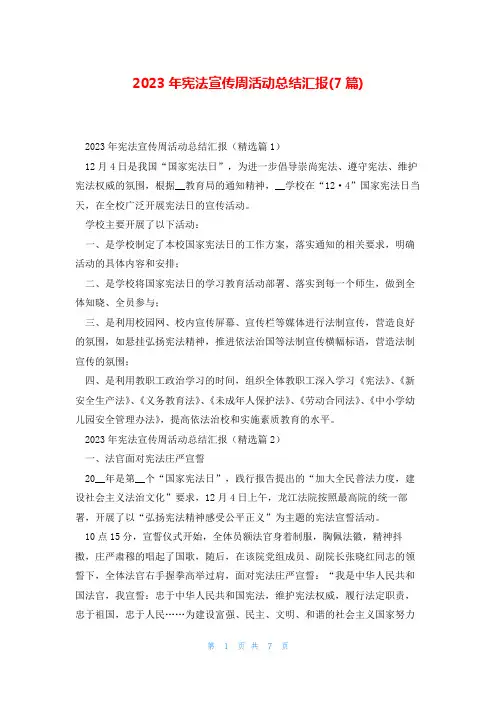 2023 年宪法宣传周活动总结汇报(7 篇)

2023 年宪法宣传周活动总结汇报（精选篇 1）

12 月 4 日是我国“国家宪法日”，为进一步倡导崇尚宪法、遵守宪法、维护宪法权威的氛围，根据__教育局的通知精神，__学校在“12·4”国家宪法日当天，在全校广泛开展宪法日的宣传活动。

学校主要开展了以下活动：

一、是学校制定了本校国家宪法日的工作方案，落实通知的相关要求，明确活动的具体内容和安排；

二、是学校将国家宪法日的学习教育活动部署、落实到每一个师生，做到全体知晓、全员参与；

三、是利用校园网、校内宣传屏幕、宣传栏等媒体进行法制宣传，营造良好的氛围，如悬挂弘扬宪法精神，推进依法治国等法制宣传横幅标语，营造法制宣传的氛围；

四、是利用教职工政治学习的时间，组织全体教职工深入学习《宪法》、《新安全生产法》、《义务教育法》、《未成年人保护法》、《劳动合同法》、《中小学幼儿园安全管理办法》，提高依法治校和实施素质教育的水平。

2023 年宪法宣传周活动总结汇报（精选篇 2）

一、法官面对宪法庄严宣誓

20__年是第__个“国家宪法日”，践行报告提出的“加大全民普法力度，建设社会主义法治文化”要求，12 月 4 日上午，龙江法院按照最高院的统一部署，开展了以“弘扬宪法精神感受公平正义”为主题的宪法宣誓活动。

10 点 15 分，宣誓仪式开始，全体员额法官身着制服，胸佩法徽，精神抖擞，庄严肃穆的唱起了国歌，随后，在该院党组成员、副院长张晓红同志的领誓下，全体法官右手握拳高举过肩，面对宪法庄严宣誓：“我是中华人民共和国法官，我宣誓：忠于中华人民共和国宪法，维护宪法权威，履行法定职责，忠于祖国，忠于人民……为建设富强、民主、文明、和谐的社会主义国家努力

第 1 页 共 7 页